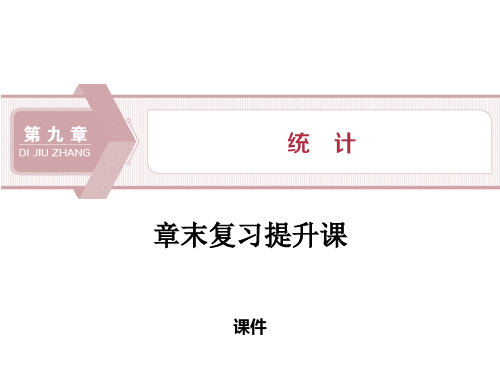 第九章
DI JIU ZHANG

统　计

章末复习提升课

课件